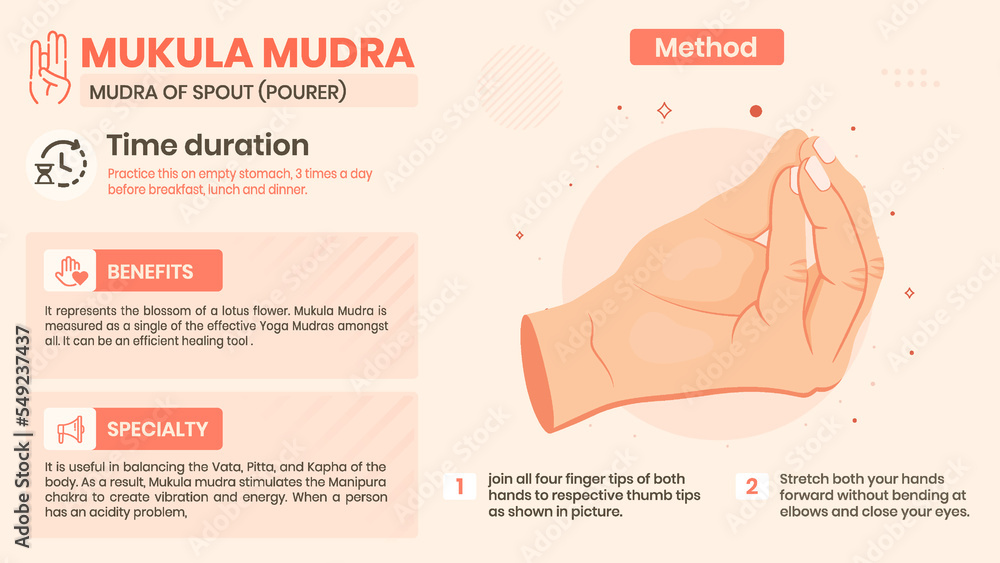 MUKULA MUDRA
MUDRA OF SPOUT (POURER)

Time duration
Practice this on empty stomach, 3 times a day before breakfast, lunch and dinner.

BENEFITS
It represents the blossom of a lotus flower. Mukula Mudra is measured as a single of the effective Yoga Mudras amongst all. It can be an efficient healing tool .

SPECIALTY
It is useful in balancing the Vata, Pitta, and Kapha of the body. As a result, Mukula mudra stimulates the Manipura chakra to create vibration and energy. When a person has an acidity problem,

Method

1 join all four finger tips of both hands to respective thumb tips as shown in picture.

2 Stretch both your hands forward without bending at elbows and close your eyes.

Adobe Stock | #549237437